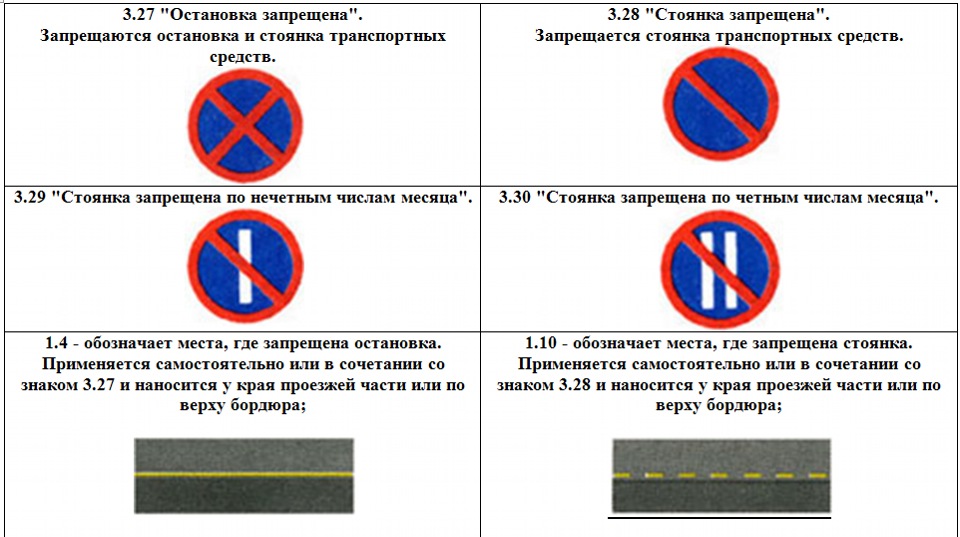 | 3.27 "Остановка запрещена". Запрещаются остановка и стоянка транспортных средств. | 3.28 "Стоянка запрещена". Запрещается стоянка транспортных средств. |
|---|---|
| 3.29 "Стоянка запрещена по нечетным числам месяца". | 3.30 "Стоянка запрещена по четным числам месяца". |
| 1.4 - обозначает места, где запрещена остановка. Применяется самостоятельно или в сочетании со знаком 3.27 и наносится у края проезжей части или по верху бордюра; | 1.10 - обозначает места, где запрещена стоянка. Применяется самостоятельно или в сочетании со знаком 3.28 и наносится у края проезжей части или по верху бордюра; |